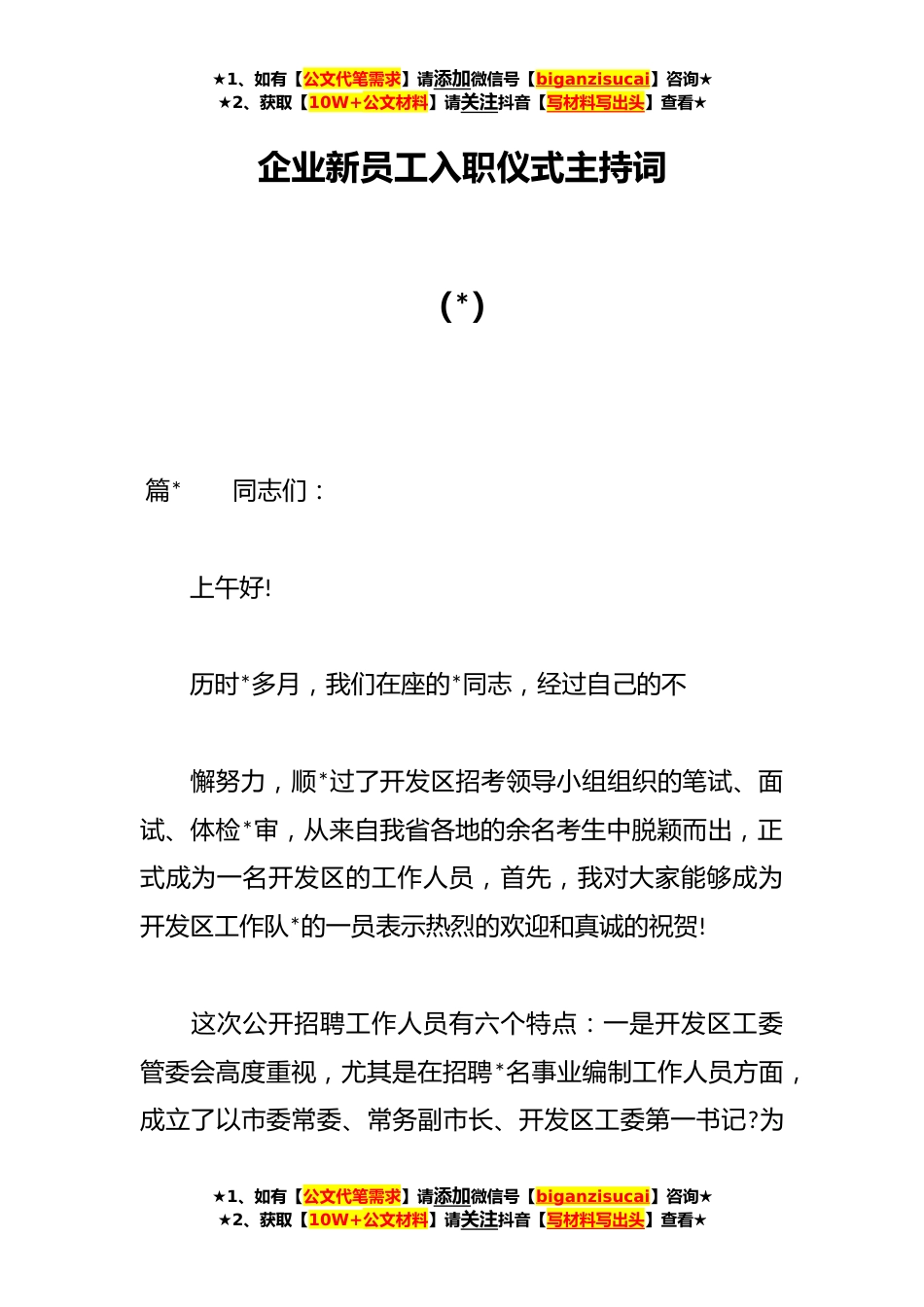 ★1、如有【公文代笔需求】请添加微信号【biganzisucai】咨询★
★2、获取【10W+公文材料】请关注抖音【写材料写出头】查看★

企业新员工入职仪式主持词

(*)

篇*　　同志们：

上午好!

历时*多月，我们在座的*同志，经过自己的不

懈努力，顺*过了开发区招考领导小组组织的笔试、面试、体检*审，从来自我省各地的余名考生中脱颖而出，正式成为一名开发区的工作人员，首先，我对大家能够成为开发区工作队*的一员表示热烈的欢迎和真诚的祝贺!

这次公开招聘工作人员有六个特点：一是开发区工委管委会高度重视，尤其是在招聘*名事业编制工作人员方面，成立了以市委常委、常务副市长、开发区工委第一书记?为

★1、如有【公文代笔需求】请添加微信号【biganzisucai】咨询★
★2、获取【10W+公文材料】请关注抖音【写材料写出头】查看★